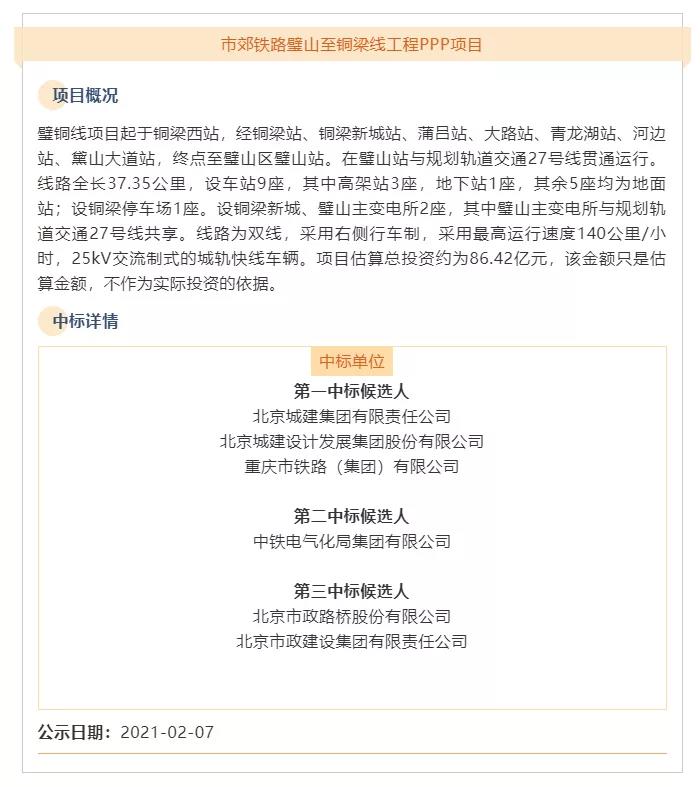 市郊铁路璧山至铜梁线工程PPP项目

项目概况

璧铜线项目起于铜梁西站，经铜梁站、铜梁新城站、蒲吕站、大路站、青龙湖站、河边站、黛山大道站，终点至璧山区璧山站。在璧山站与规划轨道交通27号线贯通运行。线路全长37.35公里，设车站9座，其中高架站3座，地下站1座，其余5座均为地面站；设铜梁停车场1座。设铜梁新城、璧山主变电所2座，其中璧山主变电所与规划轨道交通27号线共享。线路为双线，采用右侧行车制，采用最高运行速度140公里/小时，25kV交流制式的城轨快线车辆。项目估算总投资约为86.42亿元，该金额只是估算金额，不作为实际投资的依据。

中标详情

中标单位

第一中标候选人
北京城建集团有限责任公司
北京城建设计发展集团股份有限公司
重庆市铁路（集团）有限公司

第二中标候选人
中铁电气化局集团有限公司

第三中标候选人
北京市政路桥股份有限公司
北京市政建设集团有限责任公司

公示日期：2021-02-07